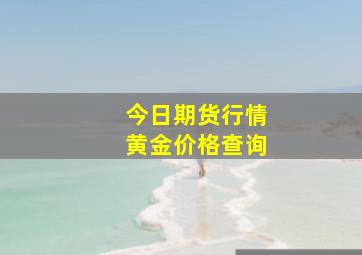 今日期货行情
黄金价格查询